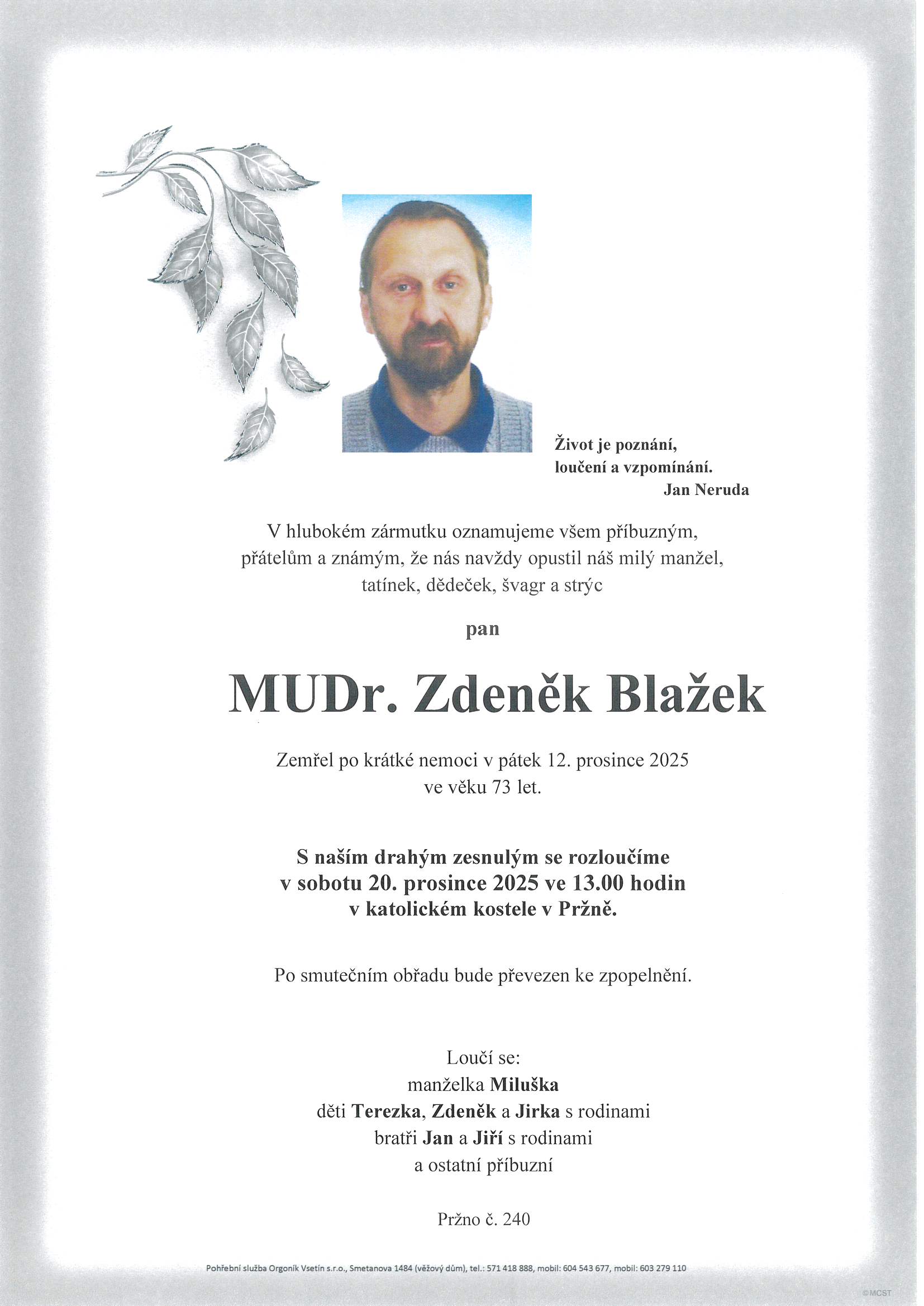 Život je poznání,
loučení a vzpomínání.
Jan Neruda

V hlubokém zármutku oznamujeme všem příbuzným, přátelům a známým, že nás navždy opustil náš milý manžel, tatínek, dědeček, švagr a strýc

pan

MUDr. Zdeněk Blažek

Zemřel po krátké nemoci v pátek 12. prosince 2025 ve věku 73 let.

S naším drahým zesnulým se rozloučíme v sobotu 20. prosince 2025 ve 13.00 hodin v katolickém kostele v Pržně.

Po smutečním obřadu bude převezen ke zpopelnění.

Loučí se:
manželka Miluška
děti Terezka, Zdeněk a Jirka s rodinami
bratři Jan a Jiří s rodinami
a ostatní příbuzní

Pržno č. 240

Pohřební služba Orgoník Vsetín s.r.o., Smetanova 1484 (věžový dům), tel.: 571 418 888, mobil: 604 543 677, mobil: 603 279 110

©MCST